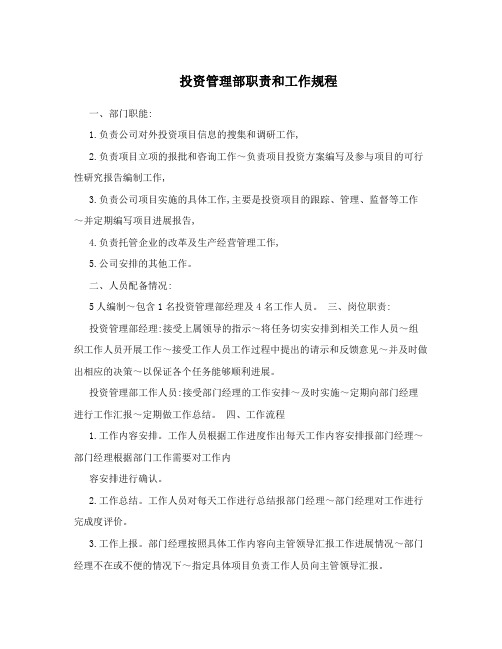 投资管理部职责和工作规程

一、部门职能:

1.负责公司对外投资项目信息的搜集和调研工作,

2.负责项目立项的报批和咨询工作～负责项目投资方案编写及参与项目的可行性研究报告编制工作,

3.负责公司项目实施的具体工作,主要是投资项目的跟踪、管理、监督等工作～并定期编写项目进展报告,

4.负责托管企业的改革及生产经营管理工作,

5.公司安排的其他工作。

二、人员配备情况:

5人编制～包含1名投资管理部经理及4名工作人员。 三、岗位职责:

投资管理部经理:接受上属领导的指示～将任务切实安排到相关工作人员～组织工作人员开展工作～接受工作人员工作过程中提出的请示和反馈意见～并及时做出相应的决策～以保证各个任务能够顺利进展。

投资管理部工作人员:接受部门经理的工作安排～及时实施～定期向部门经理进行工作汇报～定期做工作总结。 四、工作流程

1.工作内容安排。工作人员根据工作进度作出每天工作内容安排报部门经理～部门经理根据部门工作需要对工作内

容安排进行确认。

2.工作总结。工作人员对每天工作进行总结报部门经理～部门经理对工作进行完成度评价。

3.工作上报。部门经理按照具体工作内容向主管领导汇报工作进展情况～部门经理不在或不便的情况下～指定具体项目负责工作人员向主管领导汇报。